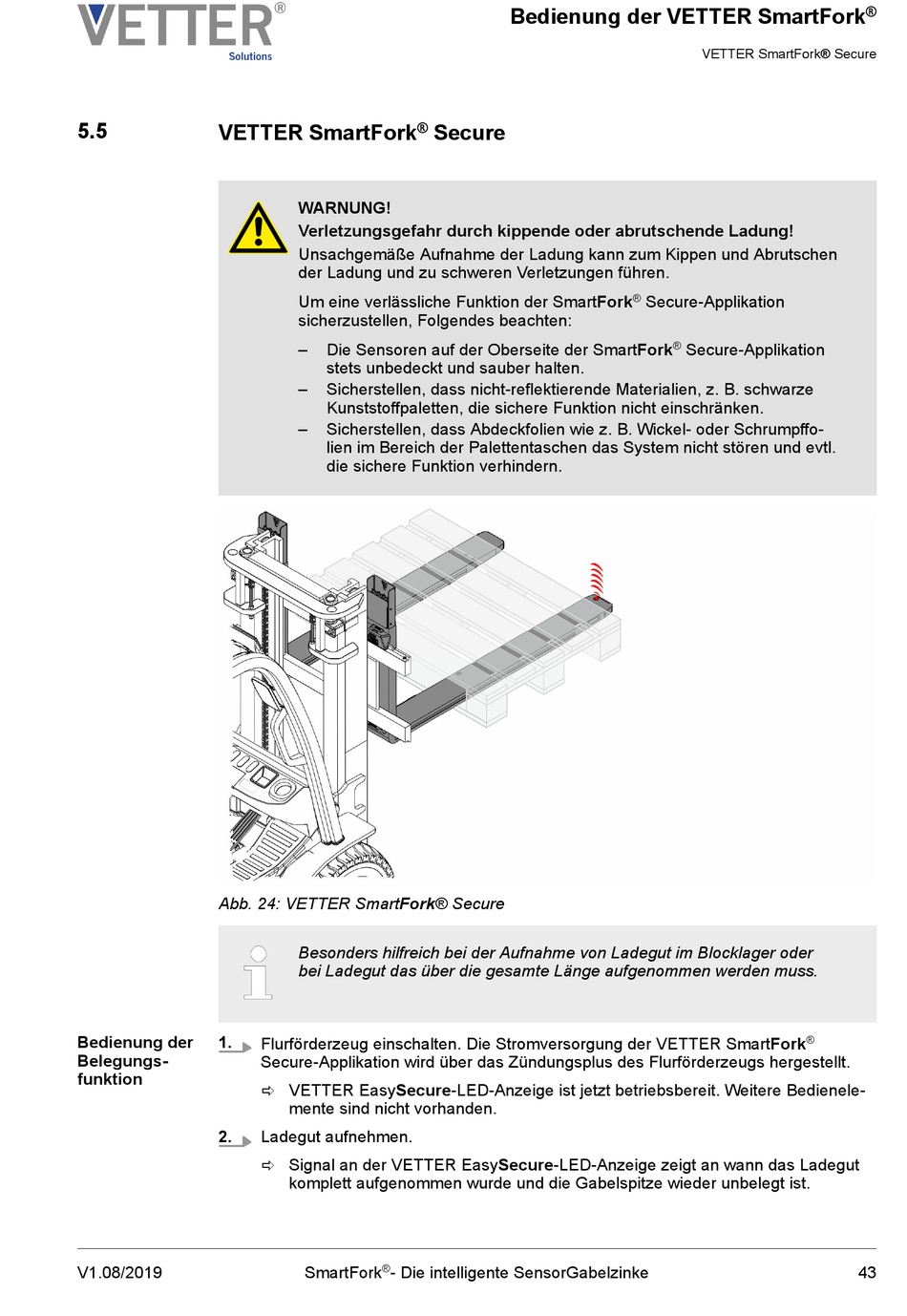 VETTER® Solutions

Bedienung der VETTER SmartFork®

VETTER SmartFork® Secure

5.5 VETTER SmartFork® Secure

WARNUNG!
Verletzungsgefahr durch kippende oder abrutschende Ladung!
Unsachgemäße Aufnahme der Ladung kann zum Kippen und Abrutschen der Ladung und zu schweren Verletzungen führen.

Um eine verlässliche Funktion der SmartFork® Secure-Applikation sicherzustellen, Folgendes beachten:

– Die Sensoren auf der Oberseite der SmartFork® Secure-Applikation stets unbedeckt und sauber halten.
– Sicherstellen, dass nicht-reflektierende Materialien, z. B. schwarze Kunststoffpaletten, die sichere Funktion nicht einschränken.
– Sicherstellen, dass Abdeckfolien wie z. B. Wickel- oder Schrumpffolien im Bereich der Palettentaschen das System nicht stören und evtl. die sichere Funktion verhindern.

Abb. 24: VETTER SmartFork® Secure

Besonders hilfreich bei der Aufnahme von Ladegut im Blocklager oder bei Ladegut das über die gesamte Länge aufgenommen werden muss.

Bedienung der Belegungsfunktion

1. Flurförderzeug einschalten. Die Stromversorgung der VETTER SmartFork® Secure-Applikation wird über das Zündungsplus des Flurförderzeugs hergestellt.

⇨ VETTER EasySecure-LED-Anzeige ist jetzt betriebsbereit. Weitere Bedienelemente sind nicht vorhanden.

2. Ladegut aufnehmen.

⇨ Signal an der VETTER EasySecure-LED-Anzeige zeigt an wann das Ladegut komplett aufgenommen wurde und die Gabelspitze wieder unbelegt ist.

V1.08/2019 SmartFork®- Die intelligente SensorGabelzinke 43